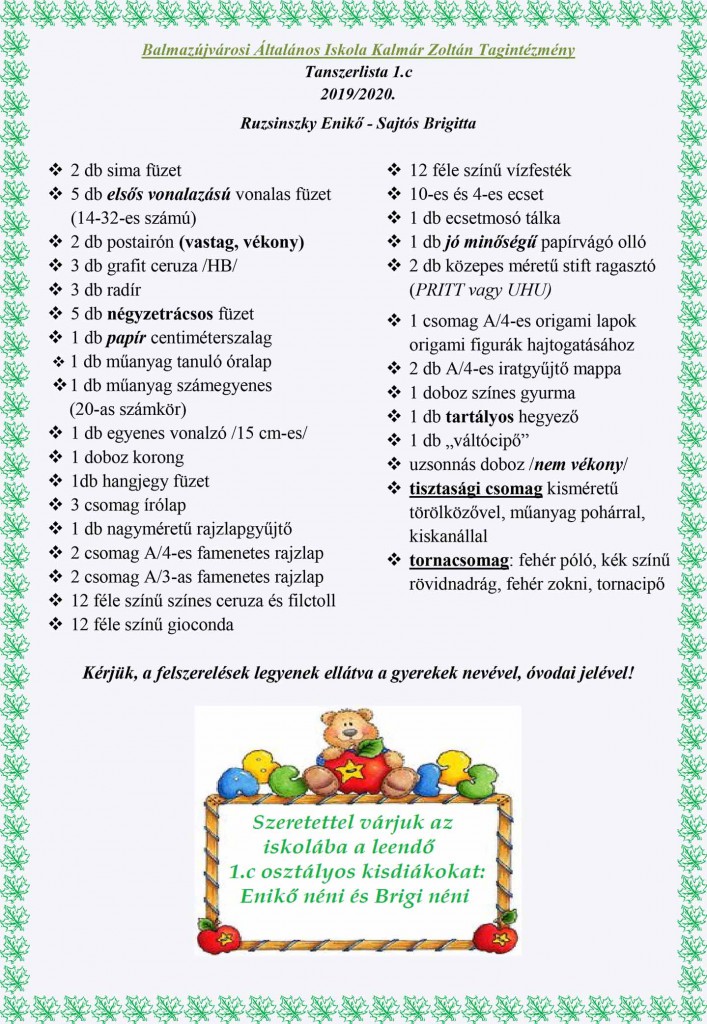 Balmazújvárosi Általános Iskola Kalmár Zoltán Tagintézmény
Tanszerlista 1.c
2019/2020.
Ruzsinszky Enikő - Sajtós Brigitta

❖ 2 db sima füzet
❖ 5 db elsős vonalazású vonalas füzet (14-32-es számú)
❖ 2 db postairón (vastag, vékony)
❖ 3 db grafit ceruza /HB/
❖ 3 db radír
❖ 5 db négyzetrácsos füzet
❖ 1 db papír centiméterszalag
❖ 1 db műanyag tanuló óralap
❖ 1 db műanyag számegyenes (20-as számkör)
❖ 1 db egyenes vonalzó /15 cm-es/
❖ 1 doboz korong
❖ 1db hangjegy füzet
❖ 3 csomag írólap
❖ 1 db nagyméretű rajzlapgyűjtő
❖ 2 csomag A/4-es famenetes rajzlap
❖ 2 csomag A/3-as famenetes rajzlap
❖ 12 féle színű színes ceruza és filctoll
❖ 12 féle színű gioconda

❖ 12 féle színű vízfesték
❖ 10-es és 4-es ecset
❖ 1 db ecsetmosó tálka
❖ 1 db jó minőségű papírvágó olló
❖ 2 db közepes méretű stift ragasztó (PRITT vagy UHU)
❖ 1 csomag A/4-es origami lapok origami figurák hajtogatásához
❖ 2 db A/4-es iratgyűjtő mappa
❖ 1 doboz színes gyurma
❖ 1 db tartályos hegyező
❖ 1 db „váltócipő”
❖ uzsonnás doboz /nem vékony/
❖ tisztasági csomag kisméretű törölközővel, műanyag pohárral, kiskanállal
❖ tornacsomag: fehér póló, kék színű rövidnadrág, fehér zokni, tornacipő

Kérjük, a felszerelések legyenek ellátva a gyerekek nevével, óvodai jelével!

Szeretettel várjuk az iskolába a leendő 1.c osztályos kisdiákokat: Enikő néni és Brigi néni